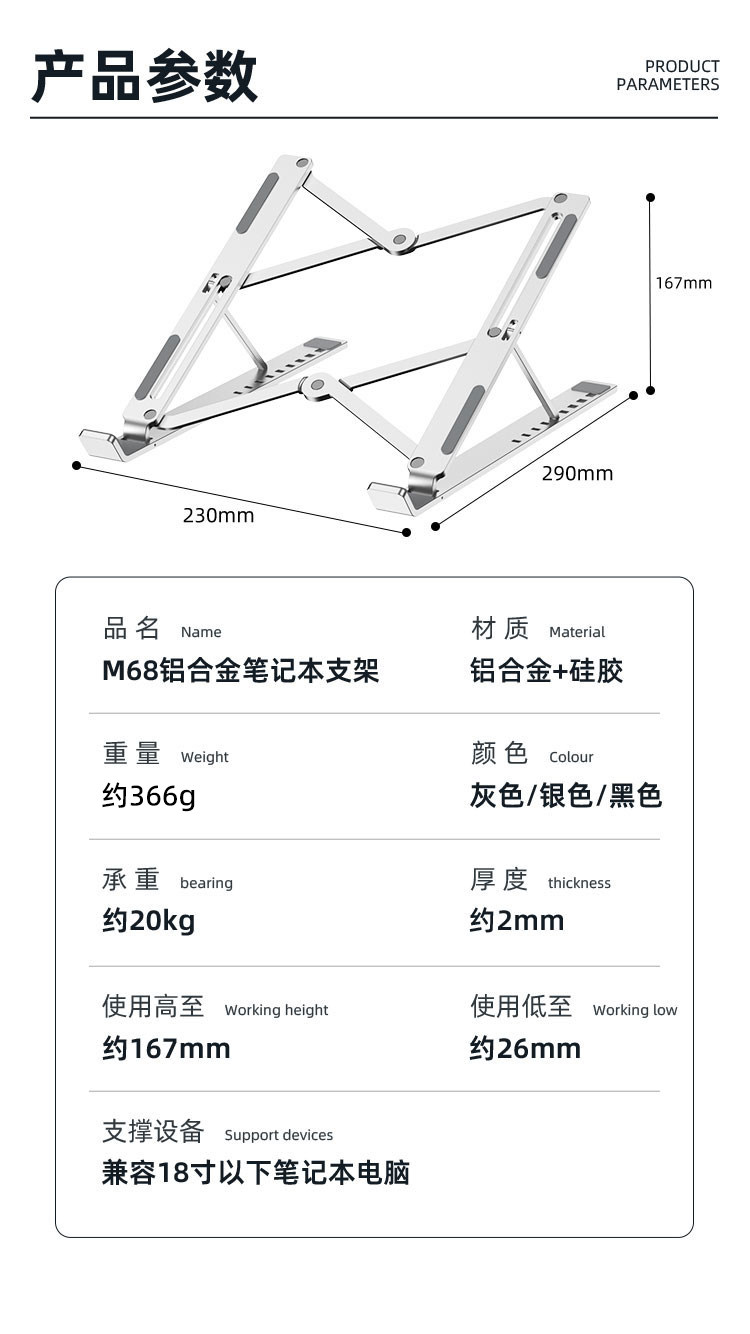 产品参数

PRODUCT PARAMETERS

167mm

290mm

230mm

品名 Name
M68铝合金笔记本支架

材质 Material
铝合金+硅胶

重量 Weight
约366g

颜色 Colour
灰色/银色/黑色

承重 bearing
约20kg

厚度 thickness
约2mm

使用高至 Working height
约167mm

使用低至 Working low
约26mm

支撑设备 Support devices
兼容18寸以下笔记本电脑